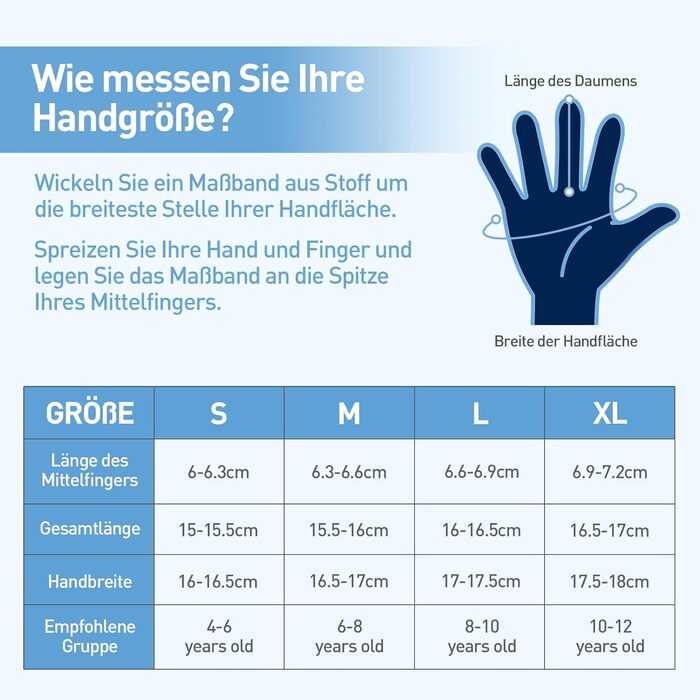 Wie messen Sie Ihre Handgröße?

Wickeln Sie ein Maßband aus Stoff um die breiteste Stelle Ihrer Handfläche.

Spreizen Sie Ihre Hand und Finger und legen Sie das Maßband an die Spitze Ihres Mittelfingers.

Länge des Daumens

Breite der Handfläche

| GRÖßE | S | M | L | XL |
|---|---|---|---|---|
| Länge des Mittelfingers | 6-6.3cm | 6.3-6.6cm | 6.6-6.9cm | 6.9-7.2cm |
| Gesamtlänge | 15-15.5cm | 15.5-16cm | 16-16.5cm | 16.5-17cm |
| Handbreite | 16-16.5cm | 16.5-17cm | 17-17.5cm | 17.5-18cm |
| Empfohlene Gruppe | 4-6 years old | 6-8 years old | 8-10 years old | 10-12 years old |